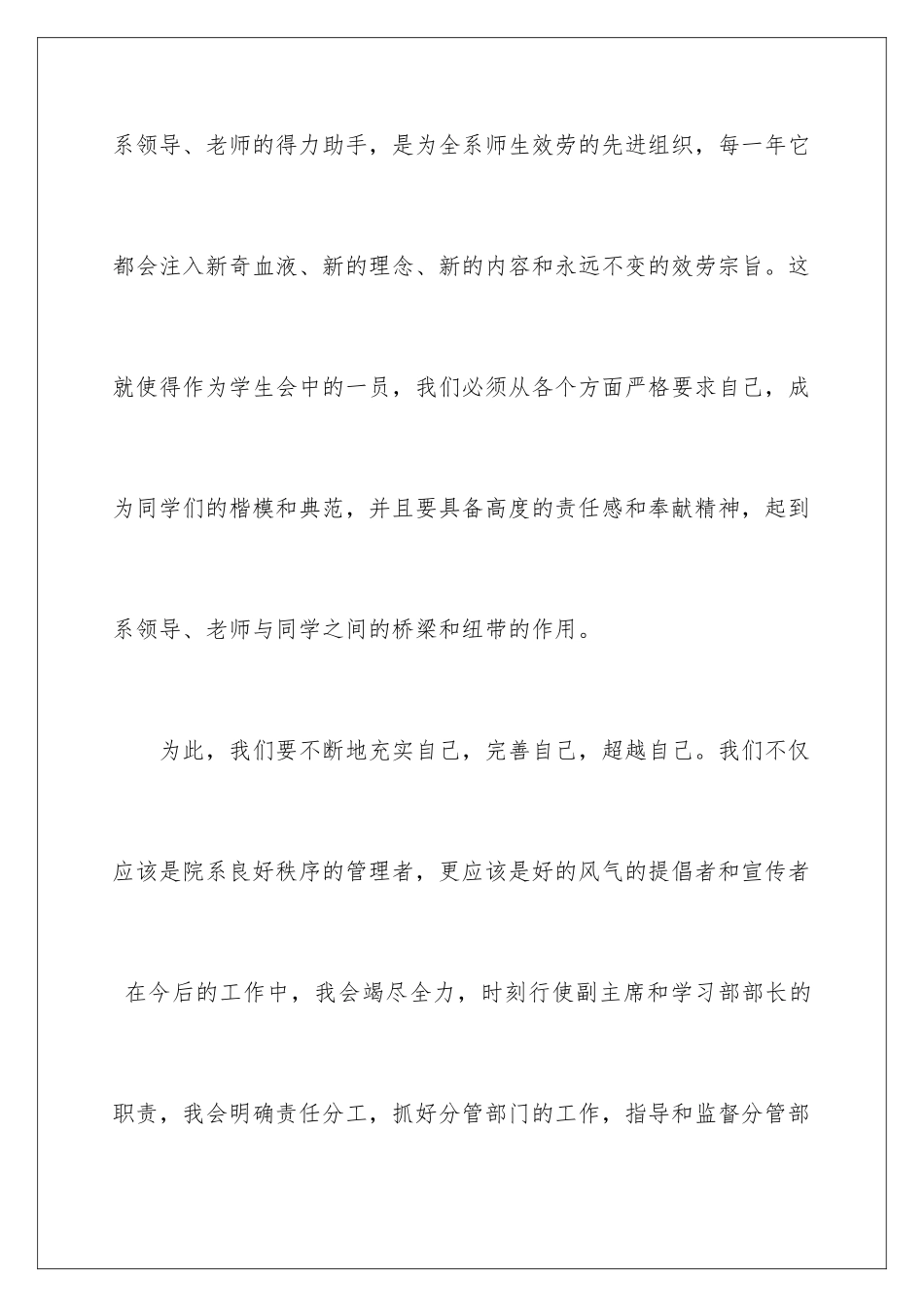 系领导、老师的得力助手，是为全系师生效劳的先进组织，每一年它都会注入新奇血液、新的理念、新的内容和永远不变的效劳宗旨。这就使得作为学生会中的一员，我们必须从各个方面严格要求自己，成为同学们的楷模和典范，并且要具备高度的责任感和奉献精神，起到系领导、老师与同学之间的桥梁和纽带的作用。

为此，我们要不断地充实自己，完善自己，超越自己。我们不仅应该是院系良好秩序的管理者，更应该是好的风气的提倡者和宣传者

在今后的工作中，我会竭尽全力，时刻行使副主席和学习部部长的职责，我会明确责任分工，抓好分管部门的工作，指导和监督分管部